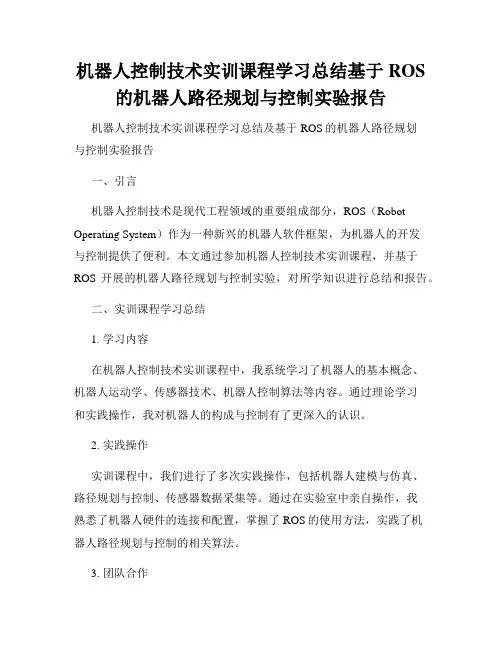 机器人控制技术实训课程学习总结基于 ROS 的机器人路径规划与控制实验报告

机器人控制技术实训课程学习总结及基于 ROS 的机器人路径规划与控制实验报告

一、引言

机器人控制技术是现代工程领域的重要组成部分，ROS（Robot Operating System）作为一种新兴的机器人软件框架，为机器人的开发与控制提供了便利。本文通过参加机器人控制技术实训课程，并基于 ROS 开展的机器人路径规划与控制实验，对所学知识进行总结和报告。

二、实训课程学习总结

1. 学习内容

在机器人控制技术实训课程中，我系统学习了机器人的基本概念、机器人运动学、传感器技术、机器人控制算法等内容。通过理论学习和实践操作，我对机器人的构成与控制有了更深入的认识。

2. 实践操作

实训课程中，我们进行了多次实践操作，包括机器人建模与仿真、路径规划与控制、传感器数据采集等。通过在实验室中亲自操作，我熟悉了机器人硬件的连接和配置，掌握了 ROS 的使用方法，实践了机器人路径规划与控制的相关算法。

3. 团队合作